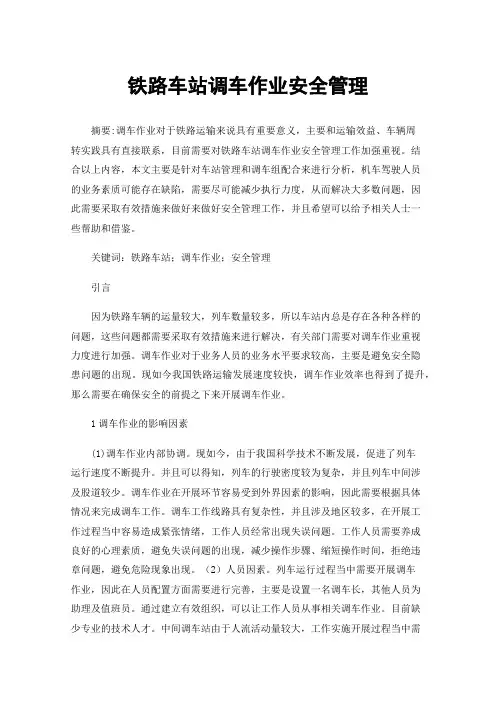 铁路车站调车作业安全管理

摘要:调车作业对于铁路运输来说具有重要意义，主要和运输效益、车辆周转实践具有直接联系，目前需要对铁路车站调车作业安全管理工作加强重视。结合以上内容，本文主要是针对车站管理和调车组配合来进行分析，机车驾驶人员的业务素质可能存在缺陷，需要尽可能减少执行力度，从而解决大多数问题，因此需要采取有效措施来做好来做好安全管理工作，并且希望可以给予相关人士一些帮助和借鉴。

关键词：铁路车站；调车作业；安全管理

引言

因为铁路车辆的运量较大，列车数量较多，所以车站内总是存在各种各样的问题，这些问题都需要采取有效措施来进行解决，有关部门需要对调车作业重视力度进行加强。调车作业对于业务人员的业务水平要求较高，主要是避免安全隐患问题的出现。现如今我国铁路运输发展速度较快，调车作业效率也得到了提升，那么需要在确保安全的前提之下来开展调车作业。

1 调车作业的影响因素

(1)调车作业内部协调。现如今，由于我国科学技术不断发展，促进了列车运行速度不断提升。并且可以得知，列车的行驶密度较为复杂，并且列车中间涉及股道较少。调车作业在开展环节容易受到外界因素的影响，因此需要根据具体情况来完成调车工作。调车工作线路具有复杂性，并且涉及地区较多，在开展工作过程当中容易造成紧张情绪，工作人员经常出现失误问题。工作人员需要养成良好的心理素质，避免失误问题的出现，减少操作步骤、缩短操作时间，拒绝违章问题，避免危险现象出现。（2）人员因素。列车运行过程当中需要开展调车作业，因此在人员配置方面需要进行完善，主要是设置一名调车长，其他人员为助理及值班员。通过建立有效组织，可以让工作人员从事相关调车作业。目前缺少专业的技术人才。中间调车站由于人流活动量较大，工作实施开展过程当中需